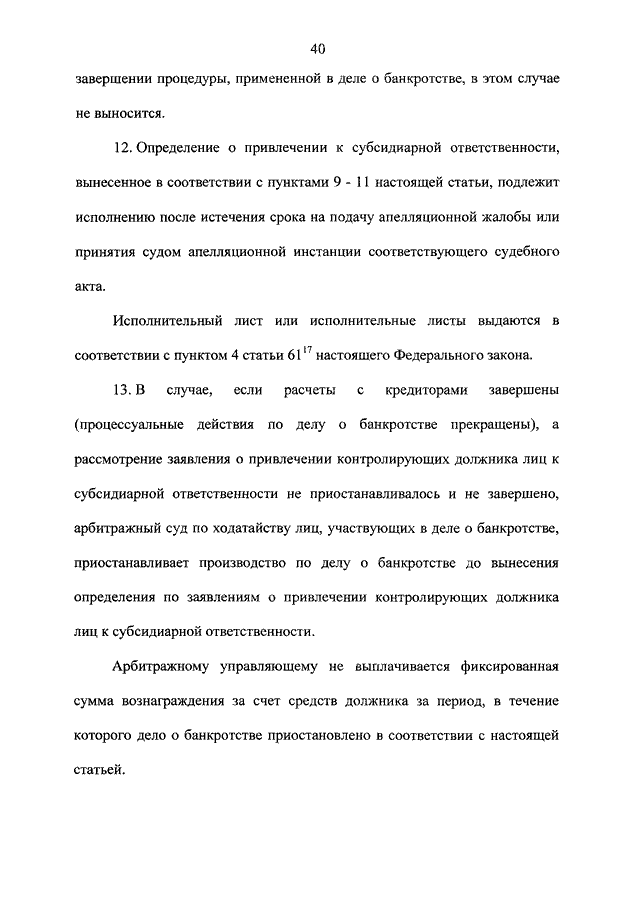 40

завершении процедуры, примененной в деле о банкротстве, в этом случае не выносится.

12. Определение о привлечении к субсидиарной ответственности, вынесенное в соответствии с пунктами 9 - 11 настоящей статьи, подлежит исполнению после истечения срока на подачу апелляционной жалобы или принятия судом апелляционной инстанции соответствующего судебного акта.

Исполнительный лист или исполнительные листы выдаются в соответствии с пунктом 4 статьи $61^{17}$ настоящего Федерального закона.

13. В случае, если расчеты с кредиторами завершены (процессуальные действия по делу о банкротстве прекращены), а рассмотрение заявления о привлечении контролирующих должника лиц к субсидиарной ответственности не приостанавливалось и не завершено, арбитражный суд по ходатайству лиц, участвующих в деле о банкротстве, приостанавливает производство по делу о банкротстве до вынесения определения по заявлениям о привлечении контролирующих должника лиц к субсидиарной ответственности.

Арбитражному управляющему не выплачивается фиксированная сумма вознаграждения за счет средств должника за период, в течение которого дело о банкротстве приостановлено в соответствии с настоящей статьей.